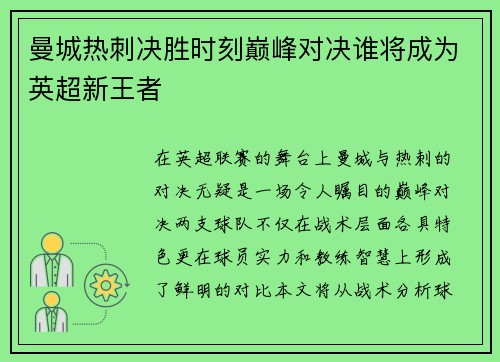 曼城热刺决胜时刻巅峰对决谁将成为英超新王者

在英超联赛的舞台上曼城与热刺的对决无疑是一场令人瞩目的巅峰对决两支球队不仅在战术层面各具特色更在球员实力和教练智慧上形成了鲜明的对比本文将从战术分析球